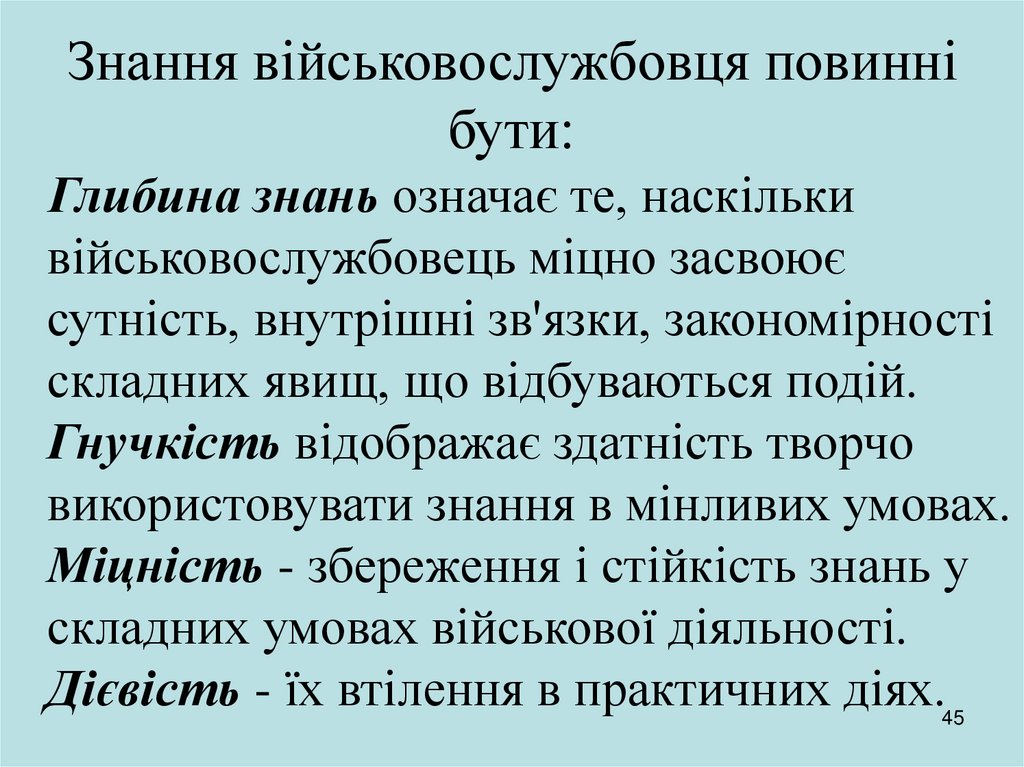 Знання військовослужбовця повинні бути:

Глибина знань означає те, наскільки військовослужбовець міцно засвоює сутність, внутрішні зв'язки, закономірності складних явищ, що відбуваються подій.

Гнучкість відображає здатність творчо використовувати знання в мінливих умовах.

Міцність - збереження і стійкість знань у складних умовах військової діяльності.

Дієвість - їх втілення в практичних діях.

45